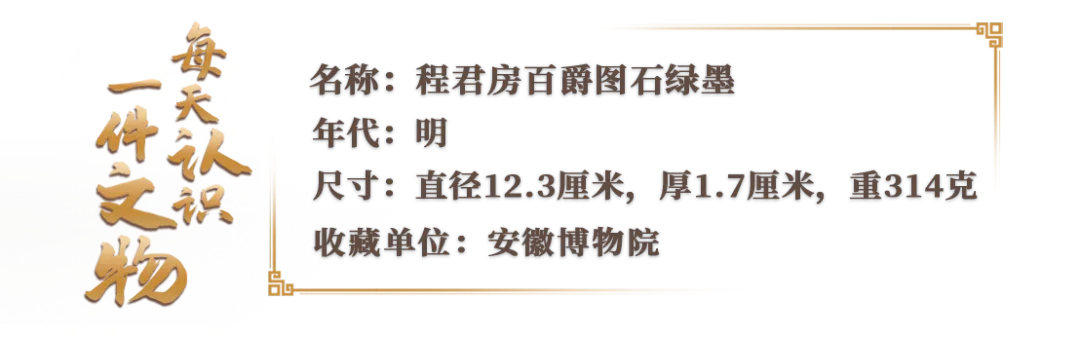 每天认识一件文物

名称：程君房百爵图石绿墨
年代：明
尺寸：直径12.3厘米，厚1.7厘米，重314克
收藏单位：安徽博物院